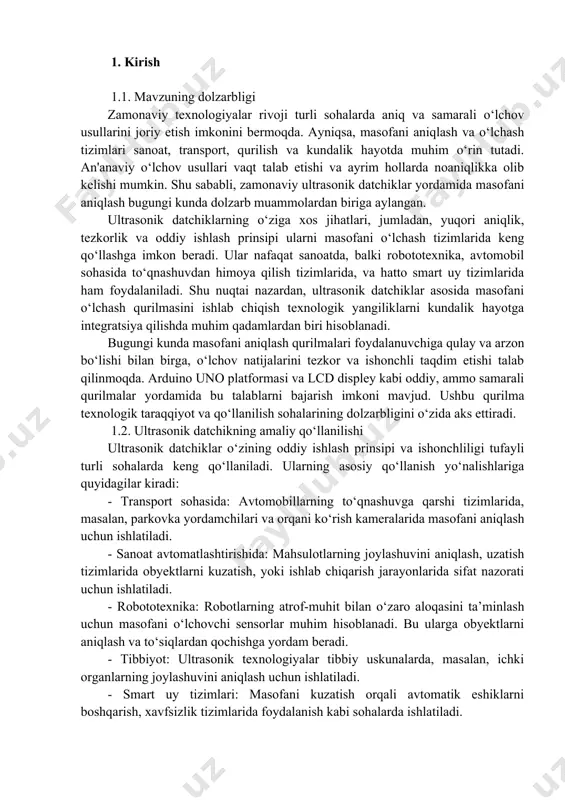 1. Kirish

1.1. Mavzuning dolzarbligi

Zamonaviy texnologiyalar rivoji turli sohalarda aniq va samarali o‘lchov usullarini joriy etish imkonini bermoqda. Ayniqsa, masofani aniqlash va o‘lchash tizimlari sanoat, transport, qurilish va kundalik hayotda muhim o‘rin tutadi. An'anaviy o‘lchov usullari vaqt talab etishi va ayrim hollarda noaniqlikka olib kelishi mumkin. Shu sababli, zamonaviy ultrasonik datchiklar yordamida masofani aniqlash bugungi kunda dolzarb muammolardan biriga aylangan.

Ultrasonik datchiklarning o‘ziga xos jihatlari, jumladan, yuqori aniqlik, tezkorlik va oddiy ishlash prinsipi ularni masofani o‘lchash tizimlarida keng qo‘llashga imkon beradi. Ular nafaqat sanoatda, balki robototexnika, avtomobil sohasida to‘qnashuvdan himoya qilish tizimlarida, va hatto smart uy tizimlarida ham foydalaniladi. Shu nuqtai nazardan, ultrasonik datchiklar asosida masofani o‘lchash qurilmasini ishlab chiqish texnologik yangiliklarni kundalik hayotga integratsiya qilishda muhim qadamlardan biri hisoblanadi.

Bugungi kunda masofani aniqlash qurilmalari foydalanuvchiga qulay va arzon bo‘lishi bilan birga, o‘lchov natijalarini tezkor va ishonchli taqdim etishi talab qilinmoqda. Arduino UNO platformasi va LCD displey kabi oddiy, ammo samarali qurilmalar yordamida bu talablarni bajarish imkoni mavjud. Ushbu qurilma texnologik taraqqiyot va qo‘llanilish sohalarining dolzarbligini o‘zida aks ettiradi.

1.2. Ultrasonik datchikning amaliy qo‘llanilishi

Ultrasonik datchiklar o‘zining oddiy ishlash prinsipi va ishonchliligi tufayli turli sohalarda keng qo‘llaniladi. Ularning asosiy qo‘llanish yo‘nalishlariga quyidagilar kiradi:

- Transport sohasida: Avtomobillarning to‘qnashuvga qarshi tizimlarida, masalan, parkovka yordamchilari va orqani ko‘rish kameralarida masofani aniqlash uchun ishlatiladi.

- Sanoat avtomatlashtirishida: Mahsulotlarning joylashuvini aniqlash, uzatish tizimlarida obyektlarni kuzatish, yoki ishlab chiqarish jarayonlarida sifat nazorati uchun ishlatiladi.

- Robototexnika: Robotlarning atrof-muhit bilan o‘zaro aloqasini ta’minlash uchun masofani o‘lchovchi sensorlar muhim hisoblanadi. Bu ularga obyektlarni aniqlash va to‘siqlardan qochishga yordam beradi.

- Tibbiyot: Ultrasonik texnologiyalar tibbiy uskunalarda, masalan, ichki organlarning joylashuvini aniqlash uchun ishlatiladi.

- Smart uy tizimlari: Masofani kuzatish orqali avtomatik eshiklarni boshqarish, xavfsizlik tizimlarida foydalanish kabi sohalarda ishlatiladi.